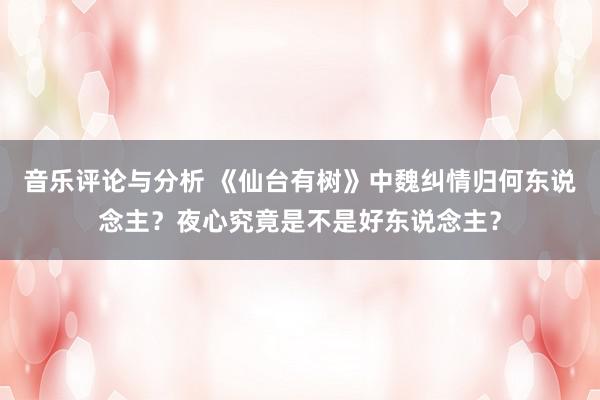 音乐评论与分析 《仙台有树》中魏纠情归何东说念主？夜心究竟是不是好东说念主？